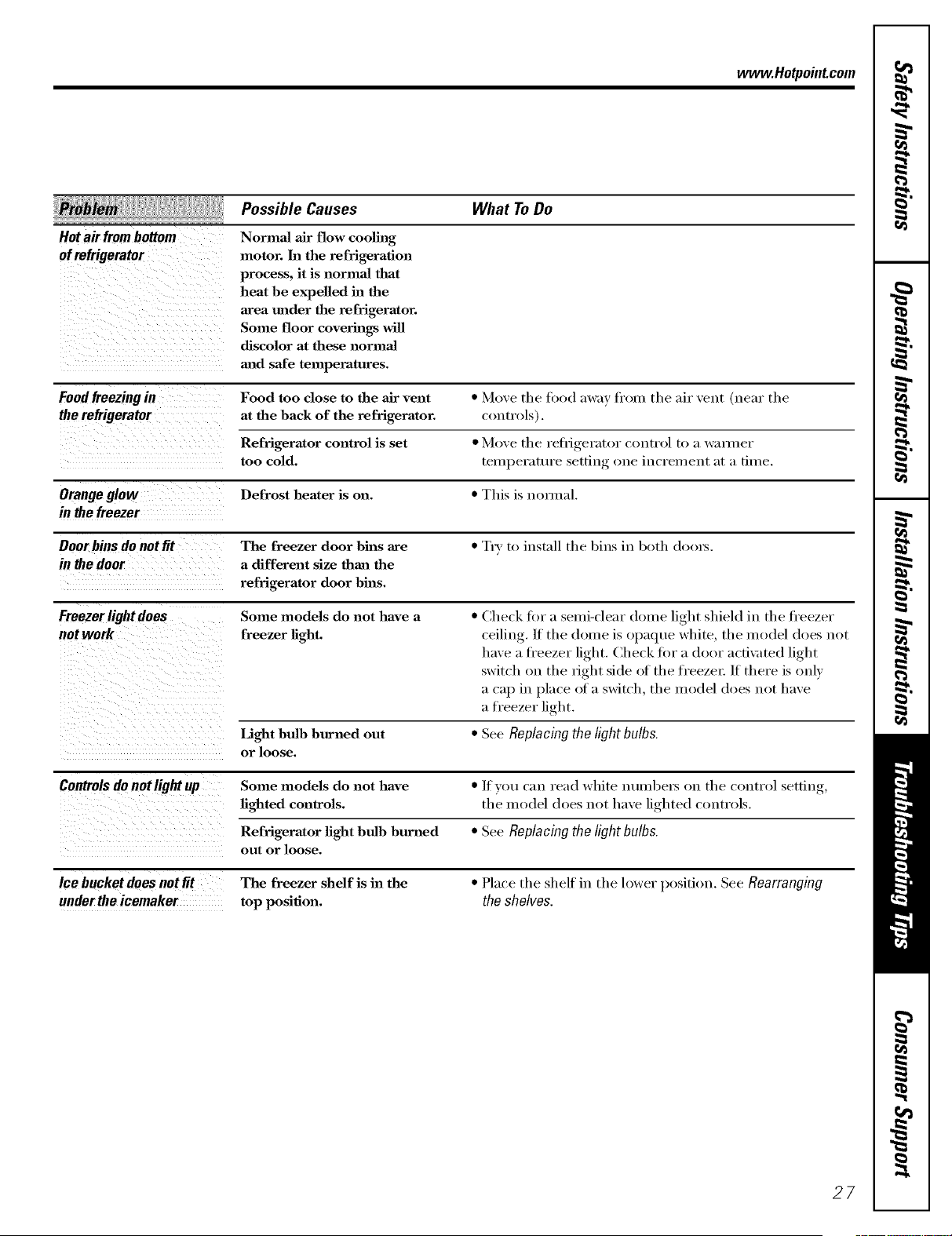 www.Hotpoint.com

| Problem | Possible Causes | What To Do |
|---|---|---|
| Hot air from bottom of refrigerator | Normal air flow cooling motor. In the refrigeration process, it is normal that heat be expelled in the area under the refrigerator. Some floor coverings will discolor at these normal and safe temperatures. | |
| Food freezing in the refrigerator | Food too close to the air vent at the back of the refrigerator. | • Move the food away from the air vent (near the controls). |
| | Refrigerator control is set too cold. | • Move the refrigerator control to a warmer temperature setting one increment at a time. |
| Orange glow in the freezer | Defrost heater is on. | • This is normal. |
| Door bins do not fit in the door | The freezer door bins are a different size than the refrigerator door bins. | • Try to install the bins in both doors. |
| Freezer light does not work | Some models do not have a freezer light. | • Check for a semi-clear dome light shield in the freezer ceiling. If the dome is opaque white, the model does not have a freezer light. Check for a door activated light switch on the right side of the freezer. If there is only a cap in place of a switch, the model does not have a freezer light. |
| | Light bulb burned out or loose. | • See Replacing the light bulbs. |
| Controls do not light up | Some models do not have lighted controls. | • If you can read white numbers on the control setting, the model does not have lighted controls. |
| | Refrigerator light bulb burned out or loose. | • See Replacing the light bulbs. |
| Ice bucket does not fit under the icemaker | The freezer shelf is in the top position. | • Place the shelf in the lower position. See Rearranging the shelves. |

Safety Instructions
Operating Instructions
Installation Instructions
Troubleshooting Tips
Consumer Support

27